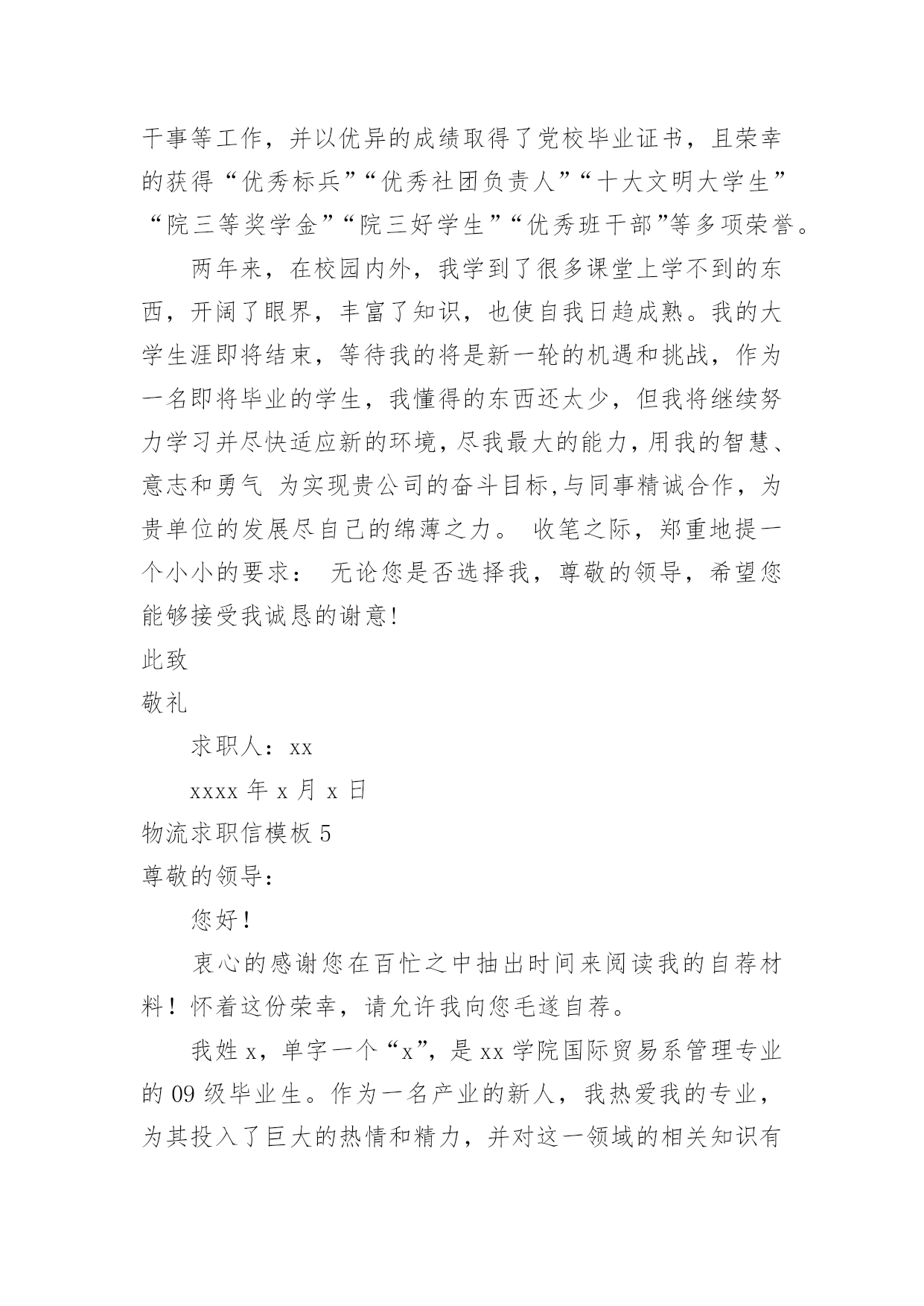 干事等工作，并以优异的成绩取得了党校毕业证书，且荣幸的获得“优秀标兵”“优秀社团负责人”“十大文明大学生”“院三等奖学金”“院三好学生”“优秀班干部”等多项荣誉。

两年来，在校园内外，我学到了很多课堂上学不到的东西，开阔了眼界，丰富了知识，也使自我日趋成熟。我的大学生涯即将结束，等待我的将是新一轮的机遇和挑战，作为一名即将毕业的学生，我懂得的东西还太少，但我将继续努力学习并尽快适应新的环境，尽我最大的能力，用我的智慧、意志和勇气 为实现贵公司的奋斗目标,与同事精诚合作，为贵单位的发展尽自己的绵薄之力。 收笔之际，郑重地提一个小小的要求： 无论您是否选择我，尊敬的领导，希望您能够接受我诚恳的谢意!

此致

敬礼

求职人：xx

xxxx 年 x 月 x 日

物流求职信模板 5

尊敬的领导:

您好！

衷心的感谢您在百忙之中抽出时间来阅读我的自荐材料！怀着这份荣幸，请允许我向您毛遂自荐。

我姓 x，单字一个“x”，是 xx 学院国际贸易系管理专业的 09 级毕业生。作为一名产业的新人，我热爱我的专业，为其投入了巨大的热情和精力，并对这一领域的相关知识有